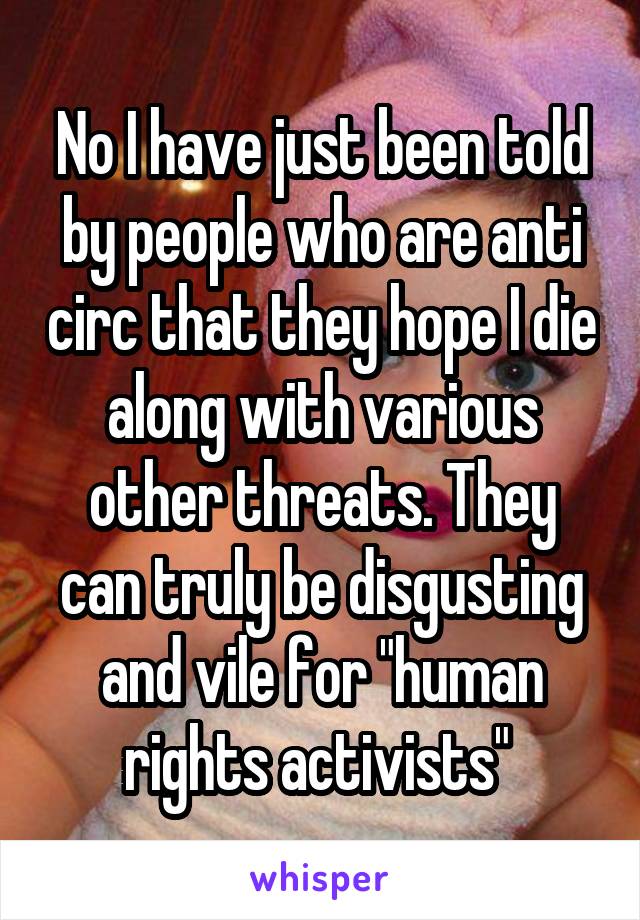 No I have just been told by people who are anti circ that they hope I die along with various other threats. They can truly be disgusting and vile for "human rights activists"

whisper